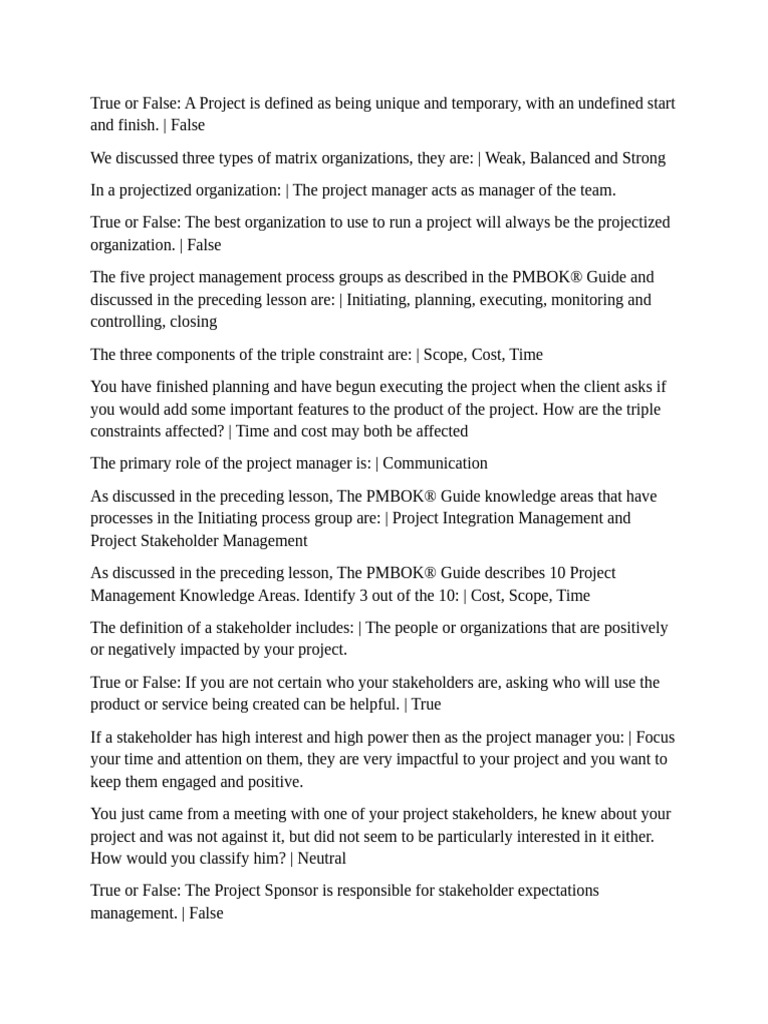 True or False: A Project is defined as being unique and temporary, with an undefined start and finish. | False

We discussed three types of matrix organizations, they are: | Weak, Balanced and Strong

In a projectized organization: | The project manager acts as manager of the team.

True or False: The best organization to use to run a project will always be the projectized organization. | False

The five project management process groups as described in the PMBOK® Guide and discussed in the preceding lesson are: | Initiating, planning, executing, monitoring and controlling, closing

The three components of the triple constraint are: | Scope, Cost, Time

You have finished planning and have begun executing the project when the client asks if you would add some important features to the product of the project. How are the triple constraints affected? | Time and cost may both be affected

The primary role of the project manager is: | Communication

As discussed in the preceding lesson, The PMBOK® Guide knowledge areas that have processes in the Initiating process group are: | Project Integration Management and Project Stakeholder Management

As discussed in the preceding lesson, The PMBOK® Guide describes 10 Project Management Knowledge Areas. Identify 3 out of the 10: | Cost, Scope, Time

The definition of a stakeholder includes: | The people or organizations that are positively or negatively impacted by your project.

True or False: If you are not certain who your stakeholders are, asking who will use the product or service being created can be helpful. | True

If a stakeholder has high interest and high power then as the project manager you: | Focus your time and attention on them, they are very impactful to your project and you want to keep them engaged and positive.

You just came from a meeting with one of your project stakeholders, he knew about your project and was not against it, but did not seem to be particularly interested in it either. How would you classify him? | Neutral

True or False: The Project Sponsor is responsible for stakeholder expectations management. | False